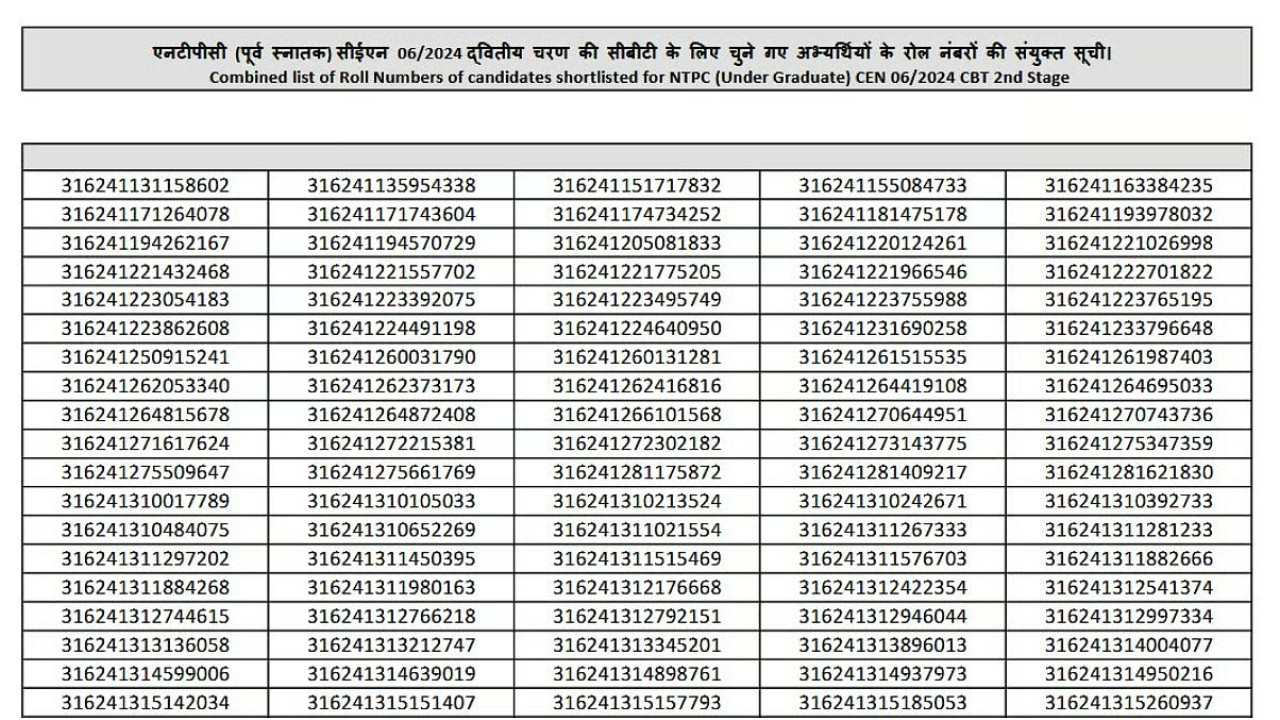 एनटीपीसी (पूर्व स्नातक) सीईएन 06/2024 द्वितीय चरण की सीबीटी के लिए चुने गए अभ्यर्थियों के रोल नंबरों की संयुक्त सूची।
Combined list of Roll Numbers of candidates shortlisted for NTPC (Under Graduate) CEN 06/2024 CBT 2nd Stage

| | | | | |
|---|---|---|---|---|
| 316241131158602 | 316241135954338 | 316241151717832 | 316241155084733 | 316241163384235 |
| 316241171264078 | 316241171743604 | 316241174734252 | 316241181475178 | 316241193978032 |
| 316241194262167 | 316241194570729 | 316241205081833 | 316241220124261 | 316241221026998 |
| 316241221432468 | 316241221557702 | 316241221775205 | 316241221966546 | 316241222701822 |
| 316241223054183 | 316241223392075 | 316241223495749 | 316241223755988 | 316241223765195 |
| 316241223862608 | 316241224491198 | 316241224640950 | 316241231690258 | 316241233796648 |
| 316241250915241 | 316241260031790 | 316241260131281 | 316241261515535 | 316241261987403 |
| 316241262053340 | 316241262373173 | 316241262416816 | 316241264419108 | 316241264695033 |
| 316241264815678 | 316241264872408 | 316241266101568 | 316241270644951 | 316241270743736 |
| 316241271617624 | 316241272215381 | 316241272302182 | 316241273143775 | 316241275347359 |
| 316241275509647 | 316241275661769 | 316241281175872 | 316241281409217 | 316241281621830 |
| 316241310017789 | 316241310105033 | 316241310213524 | 316241310242671 | 316241310392733 |
| 316241310484075 | 316241310652269 | 316241311021554 | 316241311267333 | 316241311281233 |
| 316241311297202 | 316241311450395 | 316241311515469 | 316241311576703 | 316241311882666 |
| 316241311884268 | 316241311980163 | 316241312176668 | 316241312422354 | 316241312541374 |
| 316241312744615 | 316241312766218 | 316241312792151 | 316241312946044 | 316241312997334 |
| 316241313136058 | 316241313212747 | 316241313345201 | 316241313896013 | 316241314004077 |
| 316241314599006 | 316241314639019 | 316241314898761 | 316241314937973 | 316241314950216 |
| 316241315142034 | 316241315151407 | 316241315157793 | 316241315185053 | 316241315260937 |